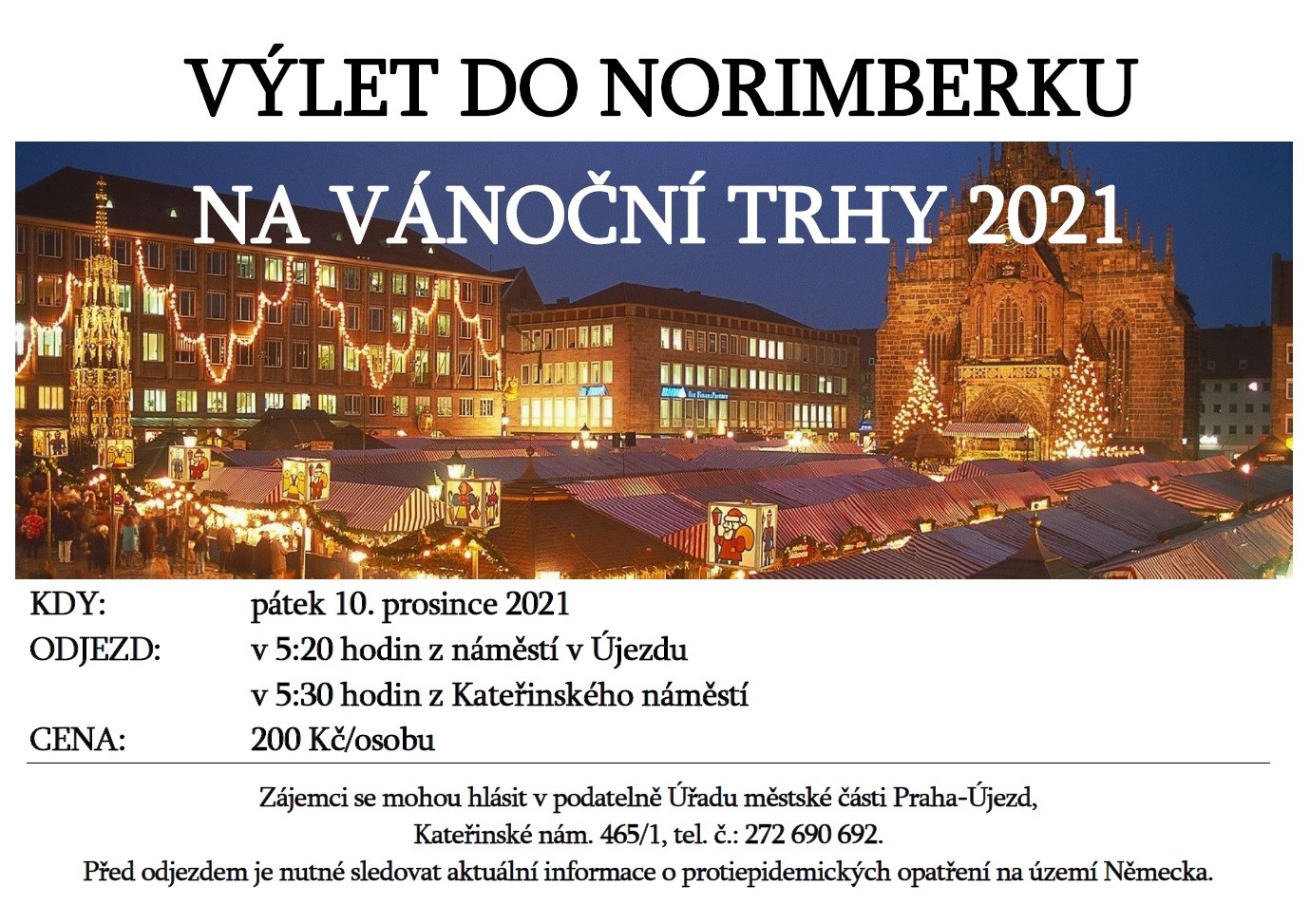 VÝLET DO NORIMBERKU

NA VÁNOČNÍ TRHY 2021

KDY: pátek 10. prosince 2021
ODJEZD: v 5:20 hodin z náměstí v Újezdu
v 5:30 hodin z Kateřinského náměstí
CENA: 200 Kč/osobu

Zájemci se mohou hlásit v podatelně Úřadu městské části Praha-Újezd,
Kateřinské nám. 465/1, tel. č.: 272 690 692.
Před odjezdem je nutné sledovat aktuální informace o protiepidemických opatření na území Německa.